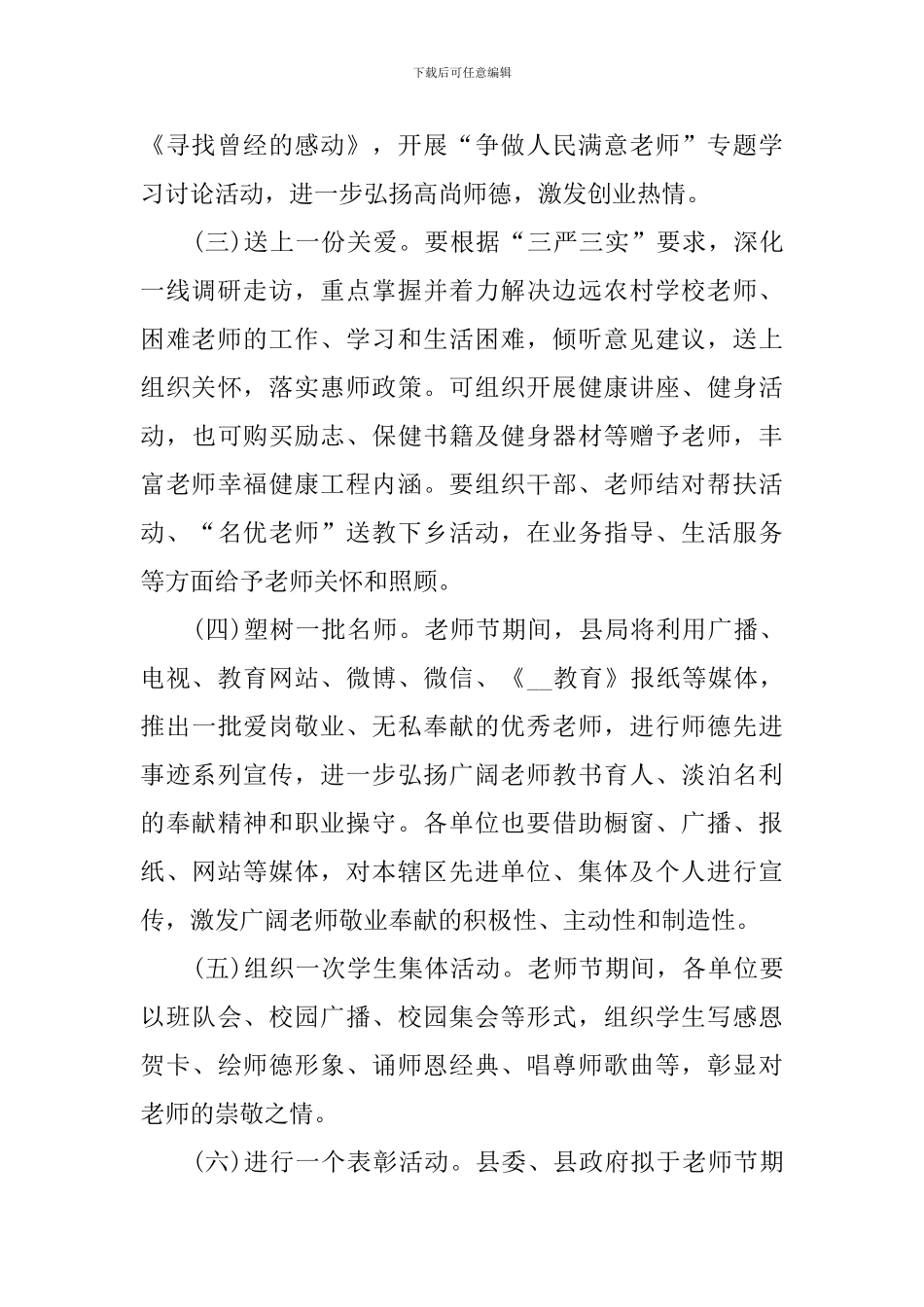 下载后可任意编辑

《寻找曾经的感动》，开展“争做人民满意老师”专题学习讨论活动，进一步弘扬高尚师德，激发创业热情。

(三)送上一份关爱。要根据“三严三实”要求，深化一线调研走访，重点掌握并着力解决边远农村学校老师、困难老师的工作、学习和生活困难，倾听意见建议，送上组织关怀，落实惠师政策。可组织开展健康讲座、健身活动，也可购买励志、保健书籍及健身器材等赠予老师，丰富老师幸福健康工程内涵。要组织干部、老师结对帮扶活动、“名优老师”送教下乡活动，在业务指导、生活服务等方面给予老师关怀和照顾。

(四)塑树一批名师。老师节期间，县局将利用广播、电视、教育网站、微博、微信、《____教育》报纸等媒体，推出一批爱岗敬业、无私奉献的优秀老师，进行师德先进事迹系列宣传，进一步弘扬广阔老师教书育人、淡泊名利的奉献精神和职业操守。各单位也要借助橱窗、广播、报纸、网站等媒体，对本辖区先进单位、集体及个人进行宣传，激发广阔老师敬业奉献的积极性、主动性和制造性。

(五)组织一次学生集体活动。老师节期间，各单位要以班队会、校园广播、校园集会等形式，组织学生写感恩贺卡、绘师德形象、诵师恩经典、唱尊师歌曲等，彰显对老师的崇敬之情。

(六)进行一个表彰活动。县委、县政府拟于老师节期